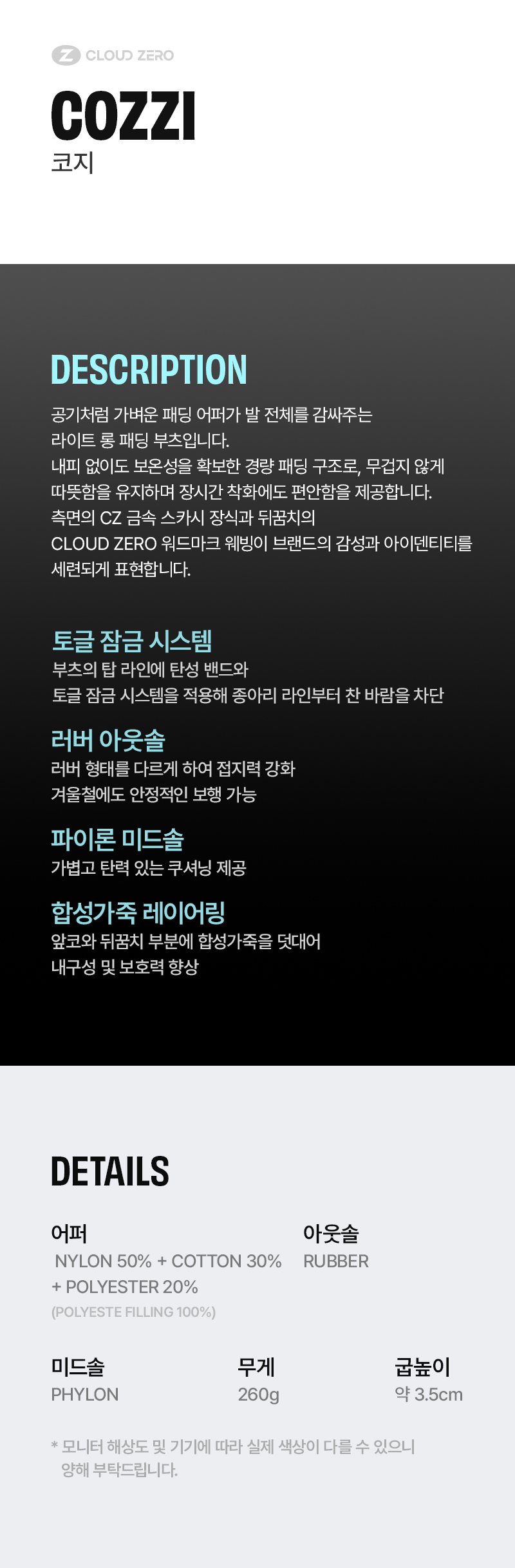 CLOUD ZERO

COZZI
코지

DESCRIPTION

공기처럼 가벼운 패딩 어퍼가 발 전체를 감싸주는 라이트 롱 패딩 부츠입니다.
내피 없이도 보온성을 확보한 경량 패딩 구조로, 무겁지 않게 따뜻함을 유지하며 장시간 착화에도 편안함을 제공합니다.
측면의 CZ 금속 스카시 장식과 뒤꿈치의 CLOUD ZERO 워드마크 웨빙이 브랜드의 감성과 아이덴티티를 세련되게 표현합니다.

토글 잠금 시스템
부츠의 탑 라인에 탄성 밴드와
토글 잠금 시스템을 적용해 종아리 라인부터 찬 바람을 차단

러버 아웃솔
러버 형태를 다르게 하여 접지력 강화
겨울철에도 안정적인 보행 가능

파이론 미드솔
가볍고 탄력 있는 쿠셔닝 제공

합성가죽 레이어링
앞코와 뒤꿈치 부분에 합성가죽을 덧대어
내구성 및 보호력 향상

DETAILS

어퍼
NYLON 50% + COTTON 30% + POLYESTER 20%
(POLYESTE FILLING 100%)

아웃솔
RUBBER

미드솔
PHYLON

무게
260g

굽높이
약 3.5cm

* 모니터 해상도 및 기기에 따라 실제 색상이 다를 수 있으니 양해 부탁드립니다.